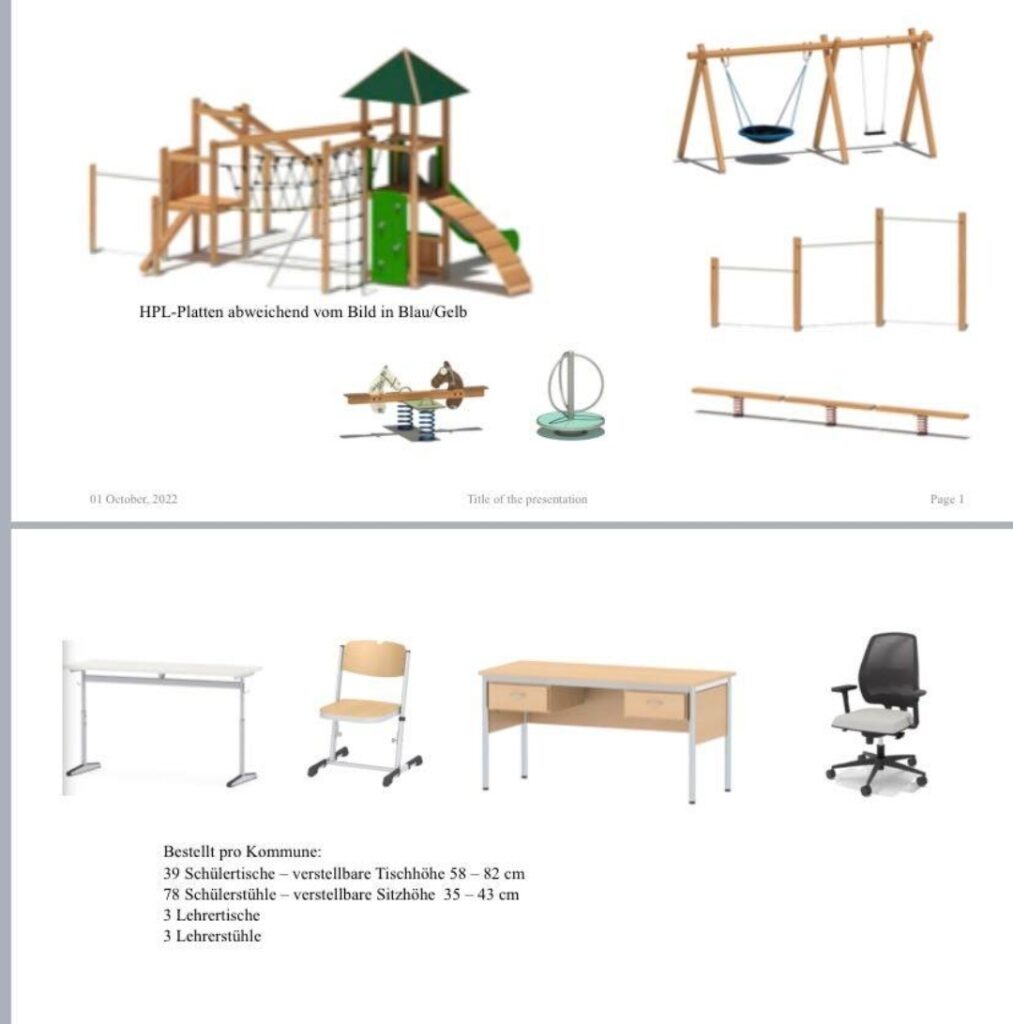 HPL-Platten abweichend vom Bild in Blau/Gelb

01 October, 2022

Title of the presentation

Page 1

Bestellt pro Kommune:
39 Schülertische – verstellbare Tischhöhe 58 – 82 cm
78 Schülerstühle – verstellbare Sitzhöhe 35 – 43 cm
3 Lehrertische
3 Lehrerstühle